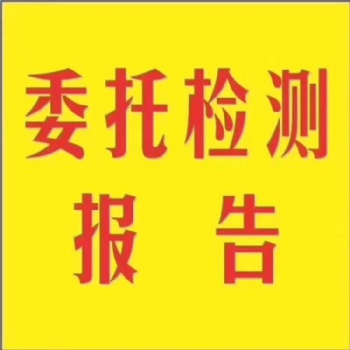 委托检测
报 告